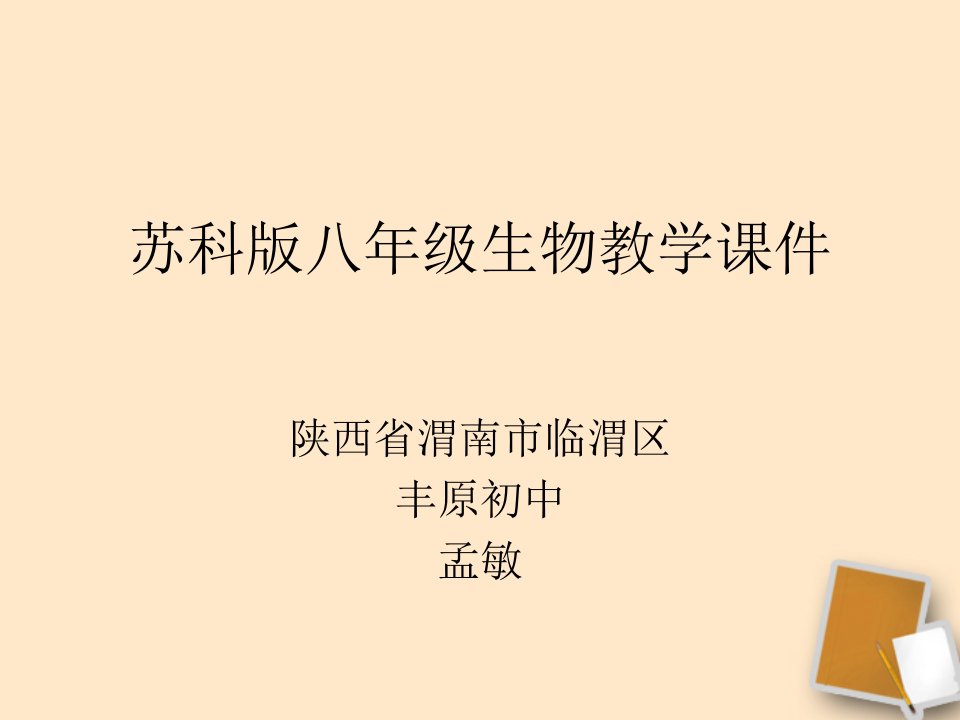 苏科版八年级生物教学课件

陕西省渭南市临渭区
丰原初中
孟敏